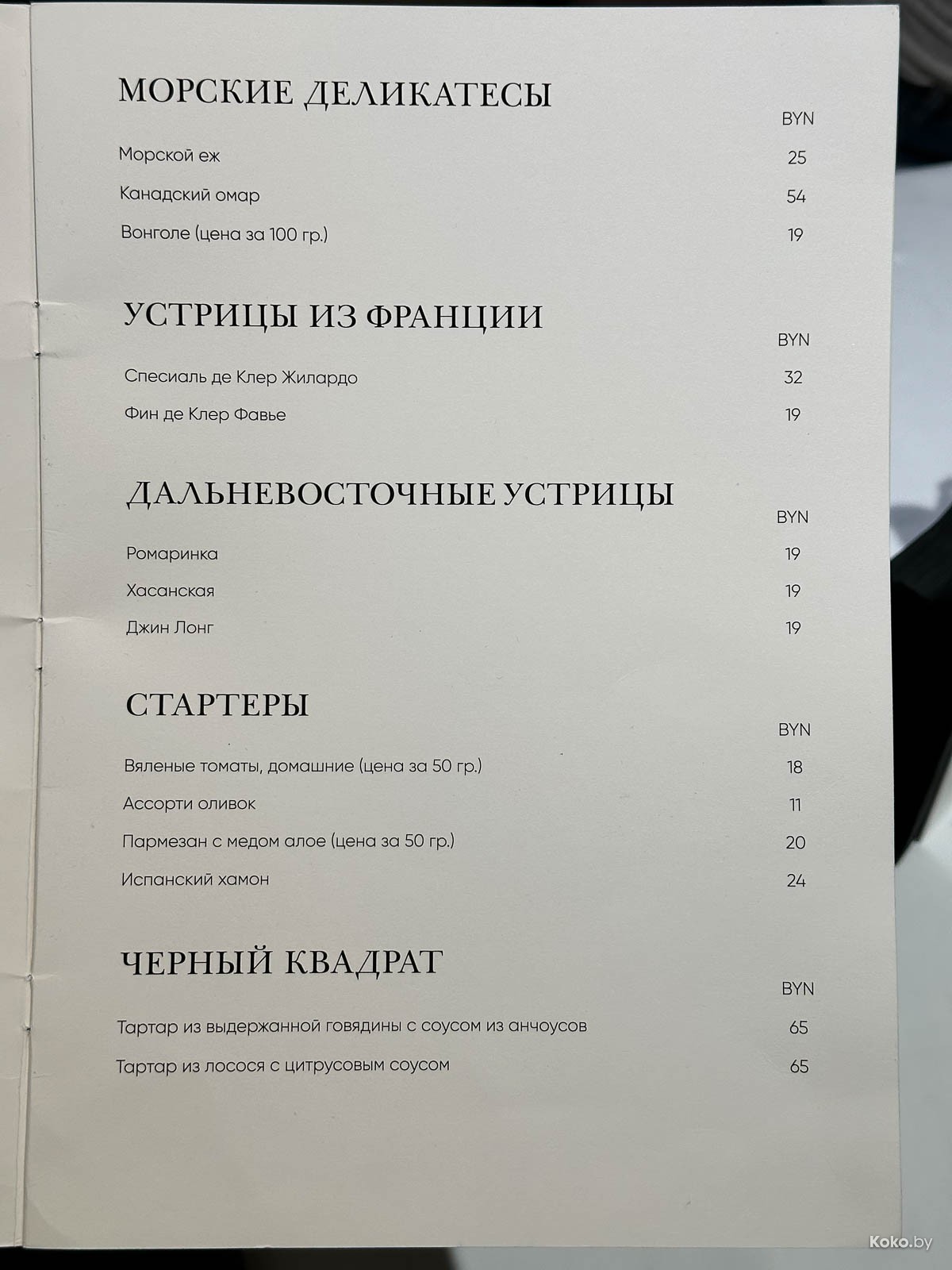 МОРСКИЕ ДЕЛИКАТЕСЫ

BYN

Морской еж 25

Канадский омар 54

Вонголе (цена за 100 гр.) 19

УСТРИЦЫ ИЗ ФРАНЦИИ

BYN

Спесиаль де Клер Жилардо 32

Фин де Клер Фавье 19

ДАЛЬНЕВОСТОЧНЫЕ УСТРИЦЫ

BYN

Ромаринка 19

Хасанская 19

Джин Лонг 19

СТАРТЕРЫ

BYN

Вяленые томаты, домашние (цена за 50 гр.) 18

Ассорти оливок 11

Пармезан с медом алое (цена за 50 гр.) 20

Испанский хамон 24

ЧЕРНЫЙ КВАДРАТ

BYN

Тартар из выдержанной говядины с соусом из анчоусов 65

Тартар из лосося с цитрусовым соусом 65

Koko.by